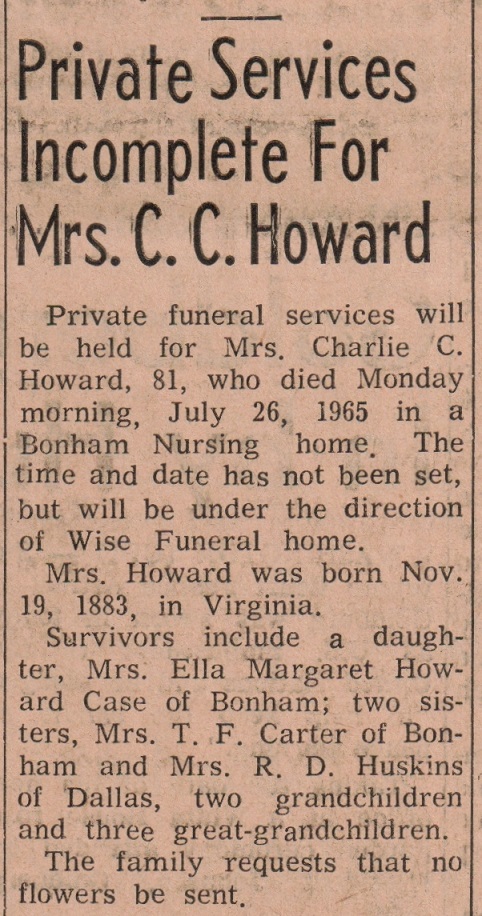 Private Services Incomplete For Mrs. C. C. Howard

Private funeral services will be held for Mrs. Charlie C. Howard, 81, who died Monday morning, July 26, 1965 in a Bonham Nursing home. The time and date has not been set, but will be under the direction of Wise Funeral home.

Mrs. Howard was born Nov. 19, 1883, in Virginia.

Survivors include a daughter, Mrs. Ella Margaret Howard Case of Bonham; two sisters, Mrs. T. F. Carter of Bonham and Mrs. R. D. Huskins of Dallas, two grandchildren and three great-grandchildren.

The family requests that no flowers be sent.